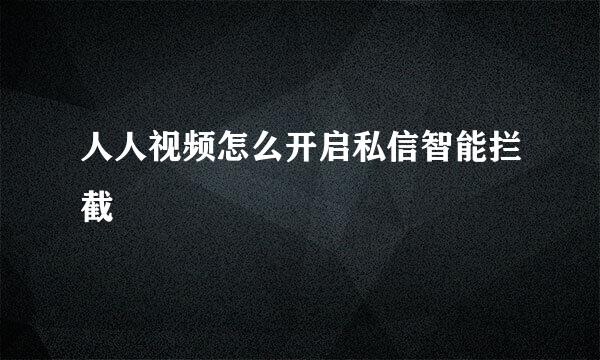 人人视频怎么开启私信智能拦截